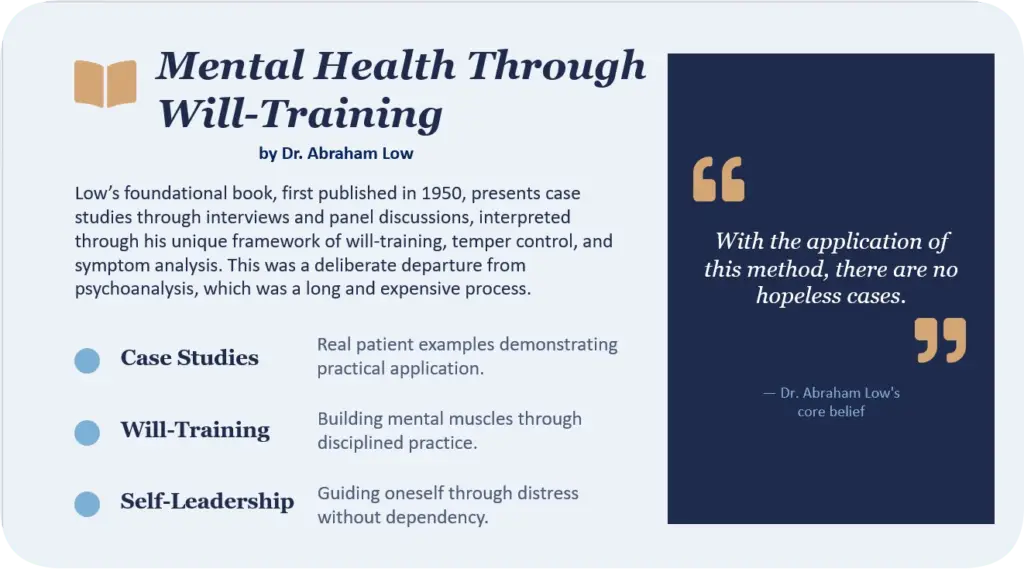 Mental Health Through Will-Training

by Dr. Abraham Low

Low's foundational book, first published in 1950, presents case studies through interviews and panel discussions, interpreted through his unique framework of will-training, temper control, and symptom analysis. This was a deliberate departure from psychoanalysis, which was a long and expensive process.

Case Studies
Real patient examples demonstrating practical application.

Will-Training
Building mental muscles through disciplined practice.

Self-Leadership
Guiding oneself through distress without dependency.

With the application of this method, there are no hopeless cases.

— Dr. Abraham Low's core belief